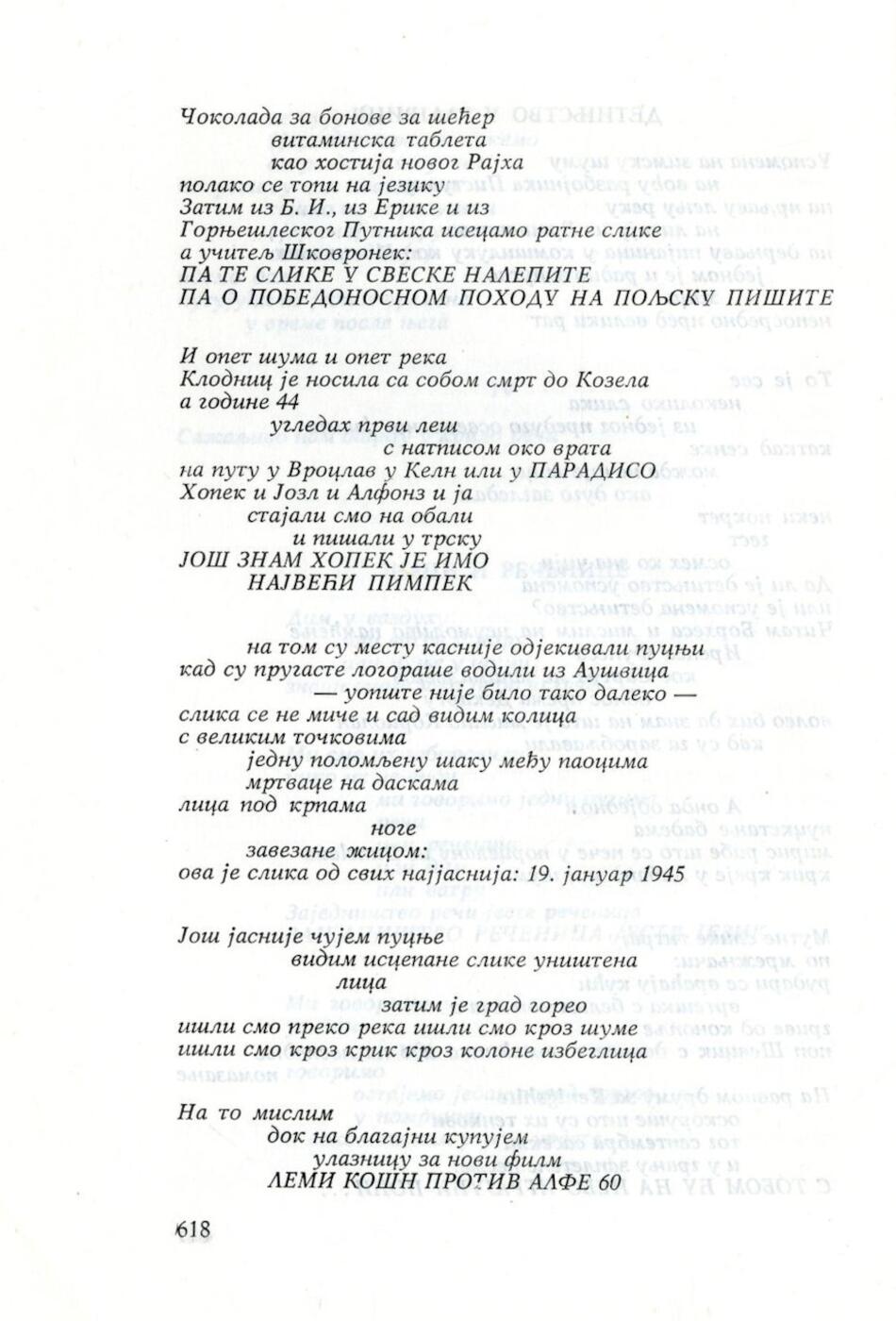 Чоколада за бонове за шећер
витаминска таблета
као хостија новог Рајха
полако се топи на језику
Затим из Б. И., из Ерике и из
Горњешлеског Путника исецамо ратне слике
а учитељ Шковронек:
ПА ТЕ СЛИКЕ У СВЕСКЕ НАЛЕПИТЕ
ПА О ПОБЕДОНОСНОМ ПОХОДУ НА ПОЉСКУ ПИШИТЕ

И опет шума и опет река
Клодниц је носила са собом смрт до Козела
а године 44
угледах први леш
с натписом око врата
на путу у Вроцлав у Келн или у ПАРАДИСО
Хопек и Јозл и Алфонз и ја
стајали смо на обали
и пишали у трску
ЈОШ ЗНАМ ХОПЕК ЈЕ ИМО
НАЈВЕЋИ ПИМПЕК

на том су месту касније одјекивали пуцњи
кад су пругасте логораше водили из Аушвица
— уопште није било тако далеко —
слика се не миче и сад видим колица
с великим точковима
једну поломљену шаку међу паоцима
мртваце на даскама
лица под крпама
ноге
завезане жицом:
ова је слика од свих најјаснија: 19. јануар 1945

Још јасније чујем пуцње
видим исцепане слике уништена
лица
затим је град горео
ишли смо преко река ишли смо кроз шуме
ишли смо кроз крик кроз колоне избеглица

На то мислим
док на благајни купујем
улазницу за нови филм
ЛЕМИ КОШН ПРОТИВ АЛФЕ 60

618